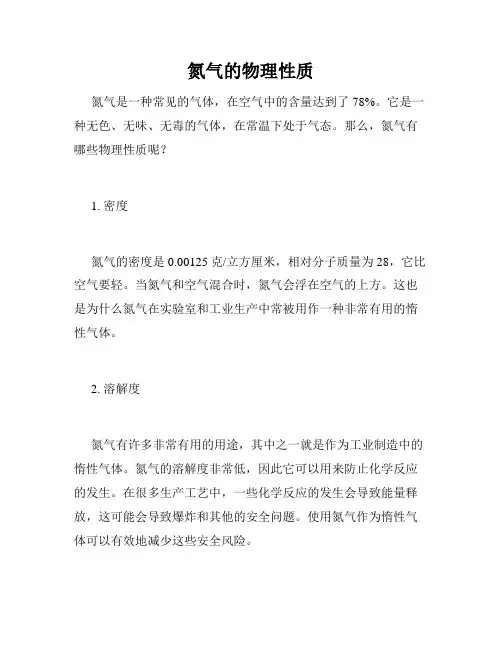 氮气的物理性质

氮气是一种常见的气体，在空气中的含量达到了 78%。它是一种无色、无味、无毒的气体，在常温下处于气态。那么，氮气有哪些物理性质呢？

1. 密度

氮气的密度是 0.00125 克/立方厘米，相对分子质量为 28，它比空气要轻。当氮气和空气混合时，氮气会浮在空气的上方。这也是为什么氮气在实验室和工业生产中常被用作一种非常有用的惰性气体。

2. 溶解度

氮气有许多非常有用的用途，其中之一就是作为工业制造中的惰性气体。氮气的溶解度非常低，因此它可以用来防止化学反应的发生。在很多生产工艺中，一些化学反应的发生会导致能量释放，这可能会导致爆炸和其他的安全问题。使用氮气作为惰性气体可以有效地减少这些安全风险。